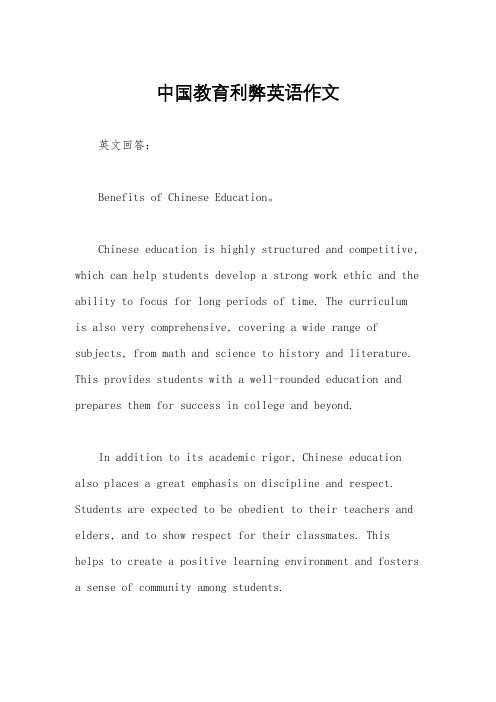 中国教育利弊英语作文

英文回答：

Benefits of Chinese Education。

Chinese education is highly structured and competitive, which can help students develop a strong work ethic and the ability to focus for long periods of time. The curriculum is also very comprehensive, covering a wide range of subjects, from math and science to history and literature. This provides students with a well-rounded education and prepares them for success in college and beyond.

In addition to its academic rigor, Chinese education also places a great emphasis on discipline and respect. Students are expected to be obedient to their teachers and elders, and to show respect for their classmates. This helps to create a positive learning environment and fosters a sense of community among students.